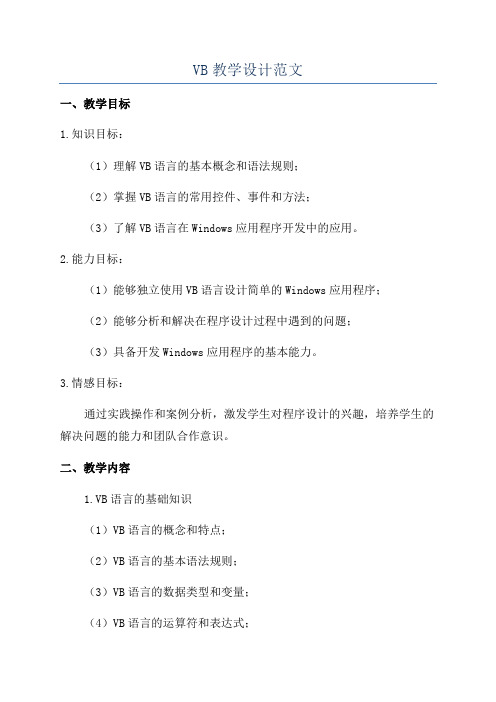 VB 教学设计范文

一、教学目标

1.知识目标：

（1）理解 VB 语言的基本概念和语法规则；

（2）掌握 VB 语言的常用控件、事件和方法；

（3）了解 VB 语言在 Windows 应用程序开发中的应用。

2.能力目标：

（1）能够独立使用 VB 语言设计简单的 Windows 应用程序；

（2）能够分析和解决在程序设计过程中遇到的问题；

（3）具备开发 Windows 应用程序的基本能力。

3.情感目标：

通过实践操作和案例分析，激发学生对程序设计的兴趣，培养学生的解决问题的能力和团队合作意识。

二、教学内容

1.VB 语言的基础知识

（1）VB 语言的概念和特点；

（2）VB 语言的基本语法规则；

（3）VB 语言的数据类型和变量；

（4）VB 语言的运算符和表达式；